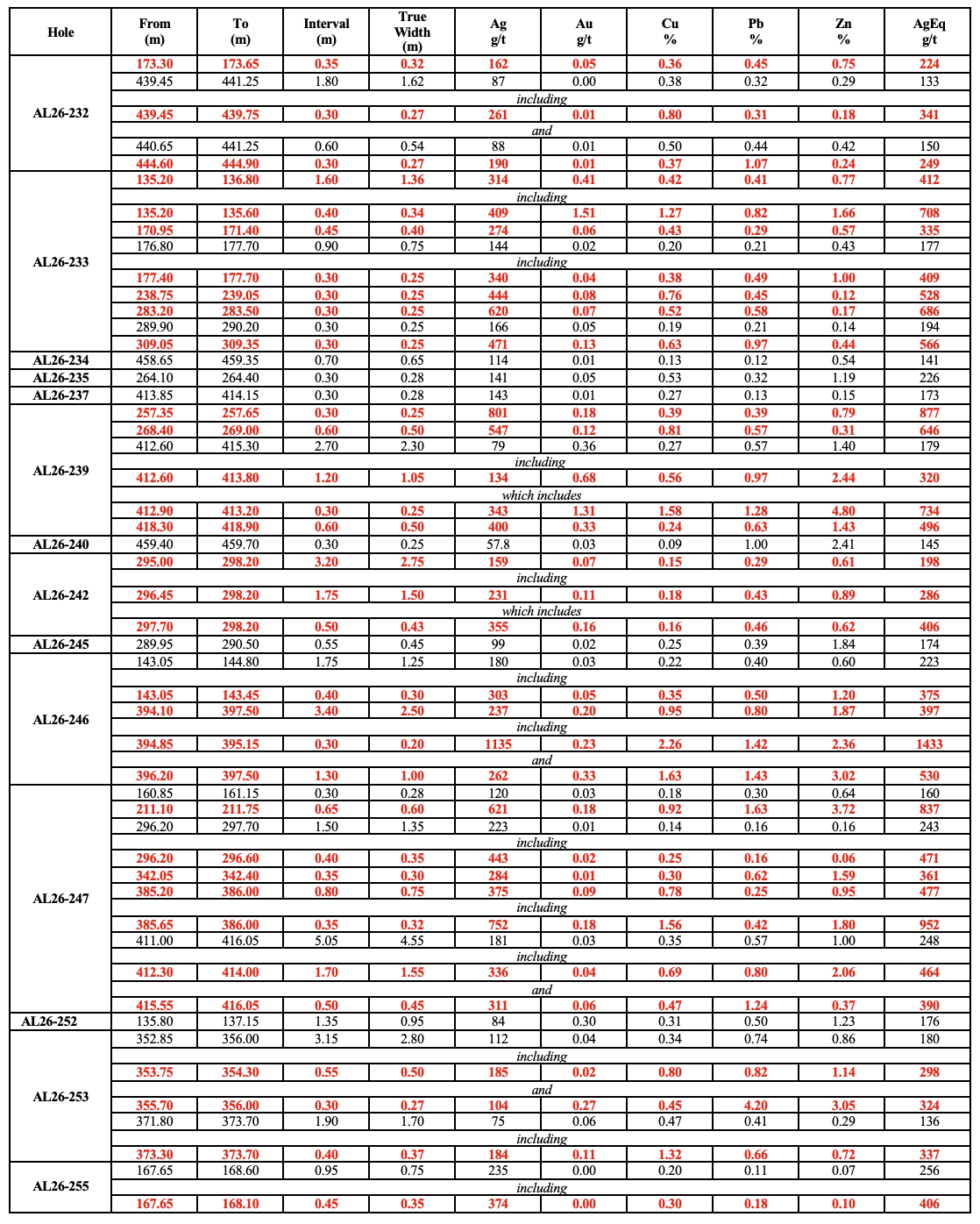 | Hole | From (m) | To (m) | Interval (m) | True Width (m) | Ag g/t | Au g/t | Cu % | Pb % | Zn % | AgEq g/t |
|---|---|---|---|---|---|---|---|---|---|---|
| AL26-232 | 173.30 | 173.65 | 0.35 | 0.32 | 162 | 0.05 | 0.36 | 0.45 | 0.75 | 224 |
| | 439.45 | 441.25 | 1.80 | 1.62 | 87 | 0.00 | 0.38 | 0.32 | 0.29 | 133 |
| | including | | | | | | | | | |
| | 439.45 | 439.75 | 0.30 | 0.27 | 261 | 0.01 | 0.80 | 0.31 | 0.18 | 341 |
| | and | | | | | | | | | |
| | 440.65 | 441.25 | 0.60 | 0.54 | 88 | 0.01 | 0.50 | 0.44 | 0.42 | 150 |
| | 444.60 | 444.90 | 0.30 | 0.27 | 190 | 0.01 | 0.37 | 1.07 | 0.24 | 249 |
| AL26-233 | 135.20 | 136.80 | 1.60 | 1.36 | 314 | 0.41 | 0.42 | 0.41 | 0.77 | 412 |
| | including | | | | | | | | | |
| | 135.20 | 135.60 | 0.40 | 0.34 | 409 | 1.51 | 1.27 | 0.82 | 1.66 | 708 |
| | 170.95 | 171.40 | 0.45 | 0.40 | 274 | 0.06 | 0.43 | 0.29 | 0.57 | 335 |
| | 176.80 | 177.70 | 0.90 | 0.75 | 144 | 0.02 | 0.20 | 0.21 | 0.43 | 177 |
| | including | | | | | | | | | |
| | 177.40 | 177.70 | 0.30 | 0.25 | 340 | 0.04 | 0.38 | 0.49 | 1.00 | 409 |
| | 238.75 | 239.05 | 0.30 | 0.25 | 444 | 0.08 | 0.76 | 0.45 | 0.12 | 528 |
| | 283.20 | 283.50 | 0.30 | 0.25 | 620 | 0.07 | 0.52 | 0.58 | 0.17 | 686 |
| | 289.90 | 290.20 | 0.30 | 0.25 | 166 | 0.05 | 0.19 | 0.21 | 0.14 | 194 |
| | 309.05 | 309.35 | 0.30 | 0.25 | 471 | 0.13 | 0.63 | 0.97 | 0.44 | 566 |
| AL26-234 | 458.65 | 459.35 | 0.70 | 0.65 | 114 | 0.01 | 0.13 | 0.12 | 0.54 | 141 |
| AL26-235 | 264.10 | 264.40 | 0.30 | 0.28 | 141 | 0.05 | 0.53 | 0.32 | 1.19 | 226 |
| AL26-237 | 413.85 | 414.15 | 0.30 | 0.28 | 143 | 0.01 | 0.27 | 0.13 | 0.15 | 173 |
| AL26-239 | 257.35 | 257.65 | 0.30 | 0.25 | 801 | 0.18 | 0.39 | 0.39 | 0.79 | 877 |
| | 268.40 | 269.00 | 0.60 | 0.50 | 547 | 0.12 | 0.81 | 0.57 | 0.31 | 646 |
| | 412.60 | 415.30 | 2.70 | 2.30 | 79 | 0.36 | 0.27 | 0.57 | 1.40 | 179 |
| | including | | | | | | | | | |
| | 412.60 | 413.80 | 1.20 | 1.05 | 134 | 0.68 | 0.56 | 0.97 | 2.44 | 320 |
| | which includes | | | | | | | | | |
| | 412.90 | 413.20 | 0.30 | 0.25 | 343 | 1.31 | 1.58 | 1.28 | 4.80 | 734 |
| | 418.30 | 418.90 | 0.60 | 0.50 | 400 | 0.33 | 0.24 | 0.63 | 1.43 | 496 |
| AL26-240 | 459.40 | 459.70 | 0.30 | 0.25 | 57.8 | 0.03 | 0.09 | 1.00 | 2.41 | 145 |
| AL26-242 | 295.00 | 298.20 | 3.20 | 2.75 | 159 | 0.07 | 0.15 | 0.29 | 0.61 | 198 |
| | including | | | | | | | | | |
| | 296.45 | 298.20 | 1.75 | 1.50 | 231 | 0.11 | 0.18 | 0.43 | 0.89 | 286 |
| | which includes | | | | | | | | | |
| | 297.70 | 298.20 | 0.50 | 0.43 | 355 | 0.16 | 0.16 | 0.46 | 0.62 | 406 |
| AL26-245 | 289.95 | 290.50 | 0.55 | 0.45 | 99 | 0.02 | 0.25 | 0.39 | 1.84 | 174 |
| AL26-246 | 143.05 | 144.80 | 1.75 | 1.25 | 180 | 0.03 | 0.22 | 0.40 | 0.60 | 223 |
| | including | | | | | | | | | |
| | 143.05 | 143.45 | 0.40 | 0.30 | 303 | 0.05 | 0.35 | 0.50 | 1.20 | 375 |
| | 394.10 | 397.50 | 3.40 | 2.50 | 237 | 0.20 | 0.95 | 0.80 | 1.87 | 397 |
| | including | | | | | | | | | |
| | 394.85 | 395.15 | 0.30 | 0.20 | 1135 | 0.23 | 2.26 | 1.42 | 2.36 | 1433 |
| | and | | | | | | | | | |
| | 396.20 | 397.50 | 1.30 | 1.00 | 262 | 0.33 | 1.63 | 1.43 | 3.02 | 530 |
| AL26-247 | 160.85 | 161.15 | 0.30 | 0.28 | 120 | 0.03 | 0.18 | 0.30 | 0.64 | 160 |
| | 211.10 | 211.75 | 0.65 | 0.60 | 621 | 0.18 | 0.92 | 1.63 | 3.72 | 837 |
| | 296.20 | 297.70 | 1.50 | 1.35 | 223 | 0.01 | 0.14 | 0.16 | 0.16 | 243 |
| | including | | | | | | | | | |
| | 296.20 | 296.60 | 0.40 | 0.35 | 443 | 0.02 | 0.25 | 0.16 | 0.06 | 471 |
| | 342.05 | 342.40 | 0.35 | 0.30 | 284 | 0.01 | 0.30 | 0.62 | 1.59 | 361 |
| | 385.20 | 386.00 | 0.80 | 0.75 | 375 | 0.09 | 0.78 | 0.25 | 0.95 | 477 |
| | including | | | | | | | | | |
| | 385.65 | 386.00 | 0.35 | 0.32 | 752 | 0.18 | 1.56 | 0.42 | 1.80 | 952 |
| | 411.00 | 416.05 | 5.05 | 4.55 | 181 | 0.03 | 0.35 | 0.57 | 1.00 | 248 |
| | including | | | | | | | | | |
| | 412.30 | 414.00 | 1.70 | 1.55 | 336 | 0.04 | 0.69 | 0.80 | 2.06 | 464 |
| | and | | | | | | | | | |
| | 415.55 | 416.05 | 0.50 | 0.45 | 311 | 0.06 | 0.47 | 1.24 | 0.37 | 390 |
| AL26-252 | 135.80 | 137.15 | 1.35 | 0.95 | 84 | 0.30 | 0.31 | 0.50 | 1.23 | 176 |
| AL26-253 | 352.85 | 356.00 | 3.15 | 2.80 | 112 | 0.04 | 0.34 | 0.74 | 0.86 | 180 |
| | including | | | | | | | | | |
| | 353.75 | 354.30 | 0.55 | 0.50 | 185 | 0.02 | 0.80 | 0.82 | 1.14 | 298 |
| | and | | | | | | | | | |
| | 355.70 | 356.00 | 0.30 | 0.27 | 104 | 0.27 | 0.45 | 4.20 | 3.05 | 324 |
| | 371.80 | 373.70 | 1.90 | 1.70 | 75 | 0.06 | 0.47 | 0.41 | 0.29 | 136 |
| | including | | | | | | | | | |
| | 373.30 | 373.70 | 0.40 | 0.37 | 184 | 0.11 | 1.32 | 0.66 | 0.72 | 337 |
| AL26-255 | 167.65 | 168.60 | 0.95 | 0.75 | 235 | 0.00 | 0.20 | 0.11 | 0.07 | 256 |
| | including | | | | | | | | | |
| | 167.65 | 168.10 | 0.45 | 0.35 | 374 | 0.00 | 0.30 | 0.18 | 0.10 | 406 |